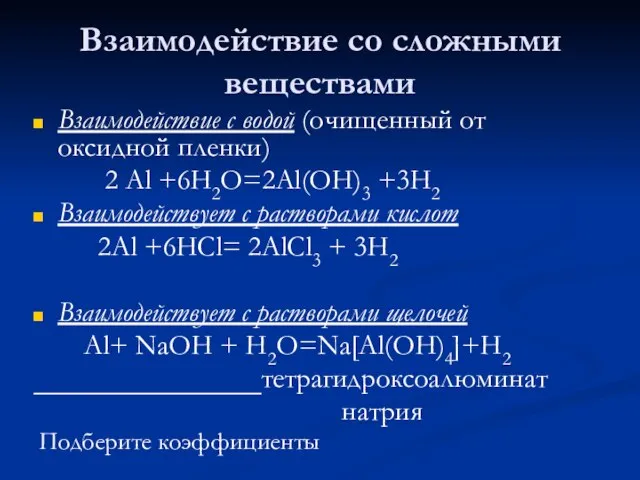 Взаимодействие со сложными веществами

Взаимодействие с водой (очищенный от оксидной пленки)

$2 Al + 6H_2O = 2Al(OH)_3 + 3H_2$

Взаимодействует с растворами кислот

$2Al + 6HCl = 2AlCl_3 + 3H_2$

Взаимодействует с растворами щелочей

$Al + NaOH + H_2O = Na[Al(OH)_4] + H_2$

________________тетрагидроксоалюминат натрия

Подберите коэффициенты